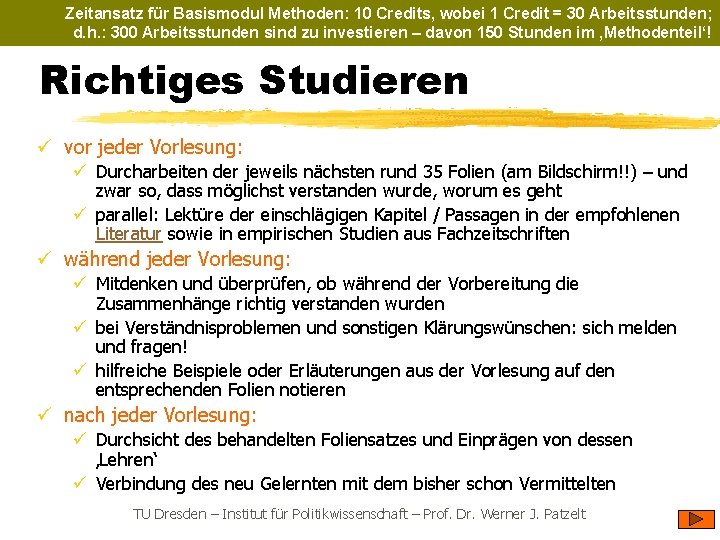 Zeitansatz für Basismodul Methoden: 10 Credits, wobei 1 Credit = 30 Arbeitsstunden; d.h.: 300 Arbeitsstunden sind zu investieren – davon 150 Stunden im ‚Methodenteil'!

Richtiges Studieren

✓ vor jeder Vorlesung:
✓ Durcharbeiten der jeweils nächsten rund 35 Folien (am Bildschirm!!) – und zwar so, dass möglichst verstanden wurde, worum es geht
✓ parallel: Lektüre der einschlägigen Kapitel / Passagen in der empfohlenen Literatur sowie in empirischen Studien aus Fachzeitschriften
✓ während jeder Vorlesung:
✓ Mitdenken und überprüfen, ob während der Vorbereitung die Zusammenhänge richtig verstanden wurden
✓ bei Verständnisproblemen und sonstigen Klärungswünschen: sich melden und fragen!
✓ hilfreiche Beispiele oder Erläuterungen aus der Vorlesung auf den entsprechenden Folien notieren
✓ nach jeder Vorlesung:
✓ Durchsicht des behandelten Foliensatzes und Einprägen von dessen ‚Lehren'
✓ Verbindung des neu Gelernten mit dem bisher schon Vermittelten

TU Dresden – Institut für Politikwissenschaft – Prof. Dr. Werner J. Patzelt